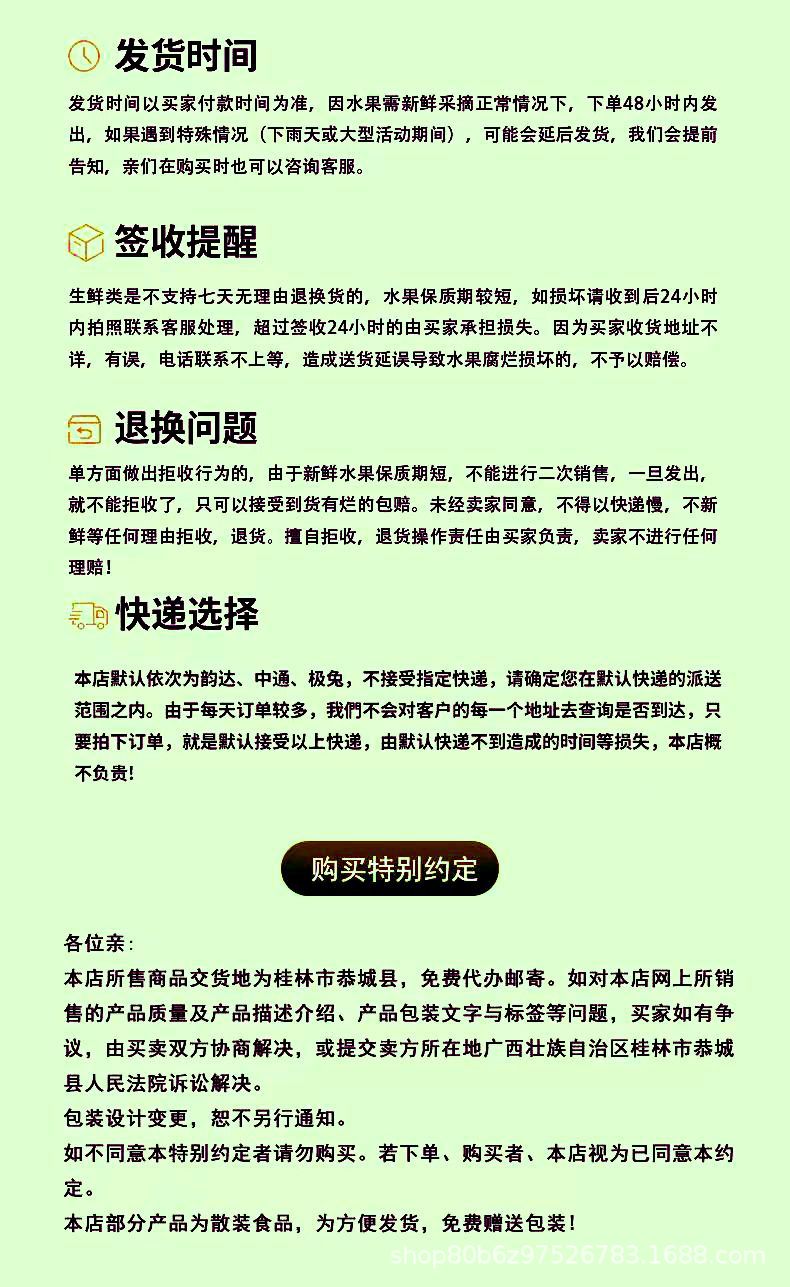 发货时间

发货时间以买家付款时间为准，因水果需新鲜采摘正常情况下，下单48小时内发出，如果遇到特殊情况（下雨天或大型活动期间），可能会延后发货，我们会提前告知，亲们在购买时也可以咨询客服。

签收提醒

生鲜类是不支持七天无理由退换货的，水果保质期较短，如损坏请收到后24小时内拍照联系客服处理，超过签收24小时的由买家承担损失。因为买家收货地址不详，有误，电话联系不上等，造成送货延误导致水果腐烂损坏的，不予以赔偿。

退换问题

单方面做出拒收行为的，由于新鲜水果保质期短，不能进行二次销售，一旦发出，就不能拒收了，只可以接受到货有烂的包赔。未经卖家同意，不得以快递慢，不新鲜等任何理由拒收，退货。擅自拒收，退货操作责任由买家负责，卖家不进行任何理赔！

快递选择

本店默认依次为韵达、中通、极兔，不接受指定快递，请确定您在默认快递的派送范围之内。由于每天订单较多，我們不会对客户的每一个地址去查询是否到达，只要拍下订单，就是默认接受以上快递，由默认快递不到造成的时间等损失，本店概不负责！

购买特别约定

各位亲：
本店所售商品交货地为桂林市恭城县，免费代办邮寄。如对本店网上所销售的产品质量及产品描述介绍、产品包装文字与标签等问题，买家如有争议，由买卖双方协商解决，或提交卖方所在地广西壮族自治区桂林市恭城县人民法院诉讼解决。
包装设计变更，恕不另行通知。
如不同意本特别约定者请勿购买。若下单、购买者、本店视为已同意本约定。
本店部分产品为散装食品，为方便发货，免费赠送包装！

shop80b6z97526783.1688.com